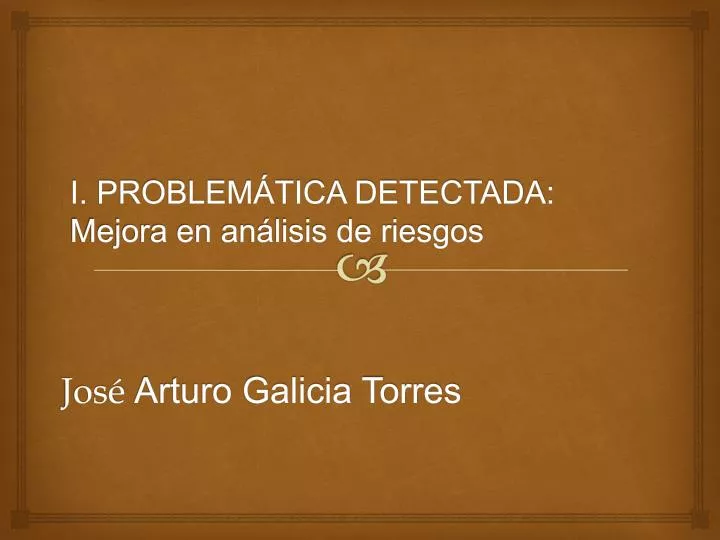 I. PROBLEMÁTICA DETECTADA:
Mejora en análisis de riesgos

José Arturo Galicia Torres